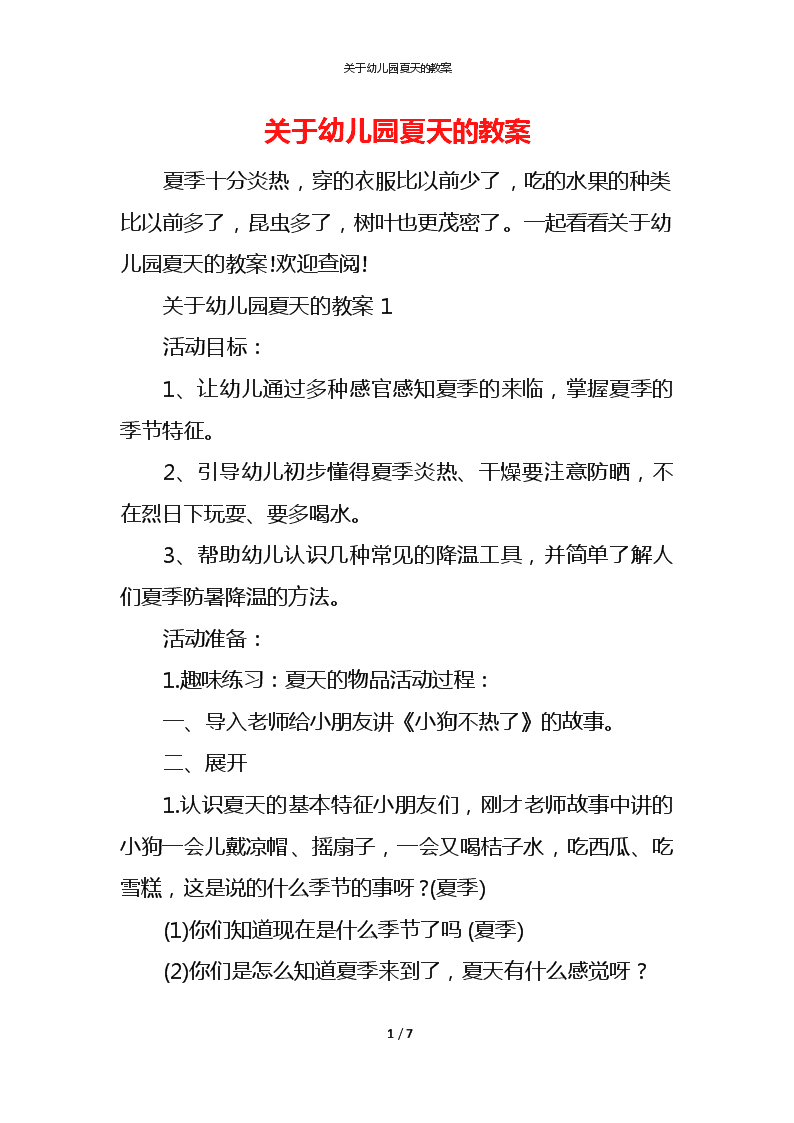 关于幼儿园夏天的教案

关于幼儿园夏天的教案

夏季十分炎热，穿的衣服比以前少了，吃的水果的种类比以前多了，昆虫多了，树叶也更茂密了。一起看看关于幼儿园夏天的教案!欢迎查阅!

关于幼儿园夏天的教案 1

活动目标：

1、让幼儿通过多种感官感知夏季的来临，掌握夏季的季节特征。

2、引导幼儿初步懂得夏季炎热、干燥要注意防晒，不在烈日下玩耍、要多喝水。

3、帮助幼儿认识几种常见的降温工具，并简单了解人们夏季防暑降温的方法。

活动准备：

1.趣味练习：夏天的物品活动过程：

一、导入老师给小朋友讲《小狗不热了》的故事。

二、展开

1.认识夏天的基本特征小朋友们，刚才老师故事中讲的小狗一会儿戴凉帽、摇扇子，一会又喝桔子水，吃西瓜、吃雪糕，这是说的什么季节的事呀？(夏季)

(1)你们知道现在是什么季节了吗 (夏季)

(2)你们是怎么知道夏季来到了，夏天有什么感觉呀？

1 / 7